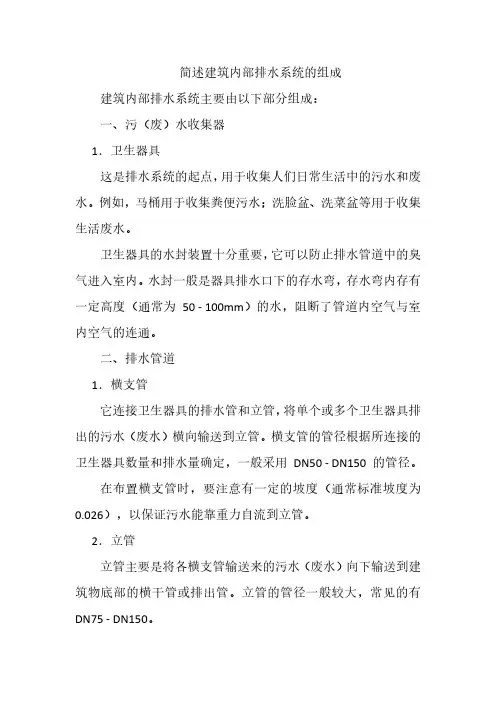 简述建筑内部排水系统的组成

建筑内部排水系统主要由以下部分组成：

一、污（废）水收集器

1．卫生器具

这是排水系统的起点，用于收集人们日常生活中的污水和废水。例如，马桶用于收集粪便污水；洗脸盆、洗菜盆等用于收集生活废水。

卫生器具的水封装置十分重要，它可以防止排水管道中的臭气进入室内。水封一般是器具排水口下的存水弯，存水弯内存有一定高度（通常为 50 - 100mm）的水，阻断了管道内空气与室内空气的连通。

二、排水管道

1．横支管

它连接卫生器具的排水管和立管，将单个或多个卫生器具排出的污水（废水）横向输送到立管。横支管的管径根据所连接的卫生器具数量和排水量确定，一般采用 DN50 - DN150 的管径。

在布置横支管时，要注意有一定的坡度（通常标准坡度为 0.026），以保证污水能靠重力自流到立管。

2．立管

立管主要是将各横支管输送来的污水（废水）向下输送到建筑物底部的横干管或排出管。立管的管径一般较大，常见的有 DN75 - DN150。